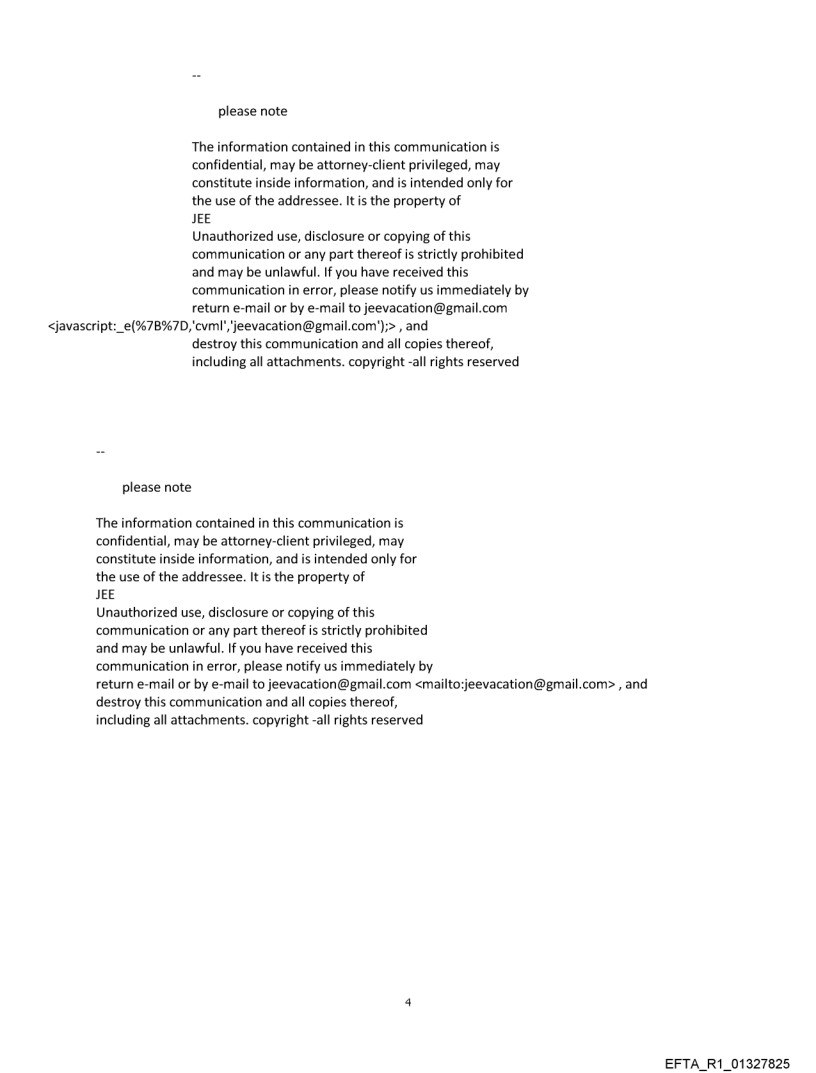 --

please note

The information contained in this communication is confidential, may be attorney-client privileged, may constitute inside information, and is intended only for the use of the addressee. It is the property of JEE
Unauthorized use, disclosure or copying of this communication or any part thereof is strictly prohibited and may be unlawful. If you have received this communication in error, please notify us immediately by return e-mail or by e-mail to jeevacation@gmail.com <javascript:_e(%7B%7D,'cvml','jeevacation@gmail.com');> , and destroy this communication and all copies thereof, including all attachments. copyright -all rights reserved

--

please note

The information contained in this communication is confidential, may be attorney-client privileged, may constitute inside information, and is intended only for the use of the addressee. It is the property of JEE
Unauthorized use, disclosure or copying of this communication or any part thereof is strictly prohibited and may be unlawful. If you have received this communication in error, please notify us immediately by return e-mail or by e-mail to jeevacation@gmail.com <mailto:jeevacation@gmail.com> , and destroy this communication and all copies thereof, including all attachments. copyright -all rights reserved

4

EFTA_R1_01327825